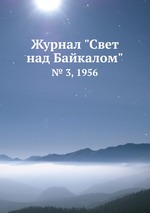 Журнал "Свет над Байкалом"
№ 3, 1956